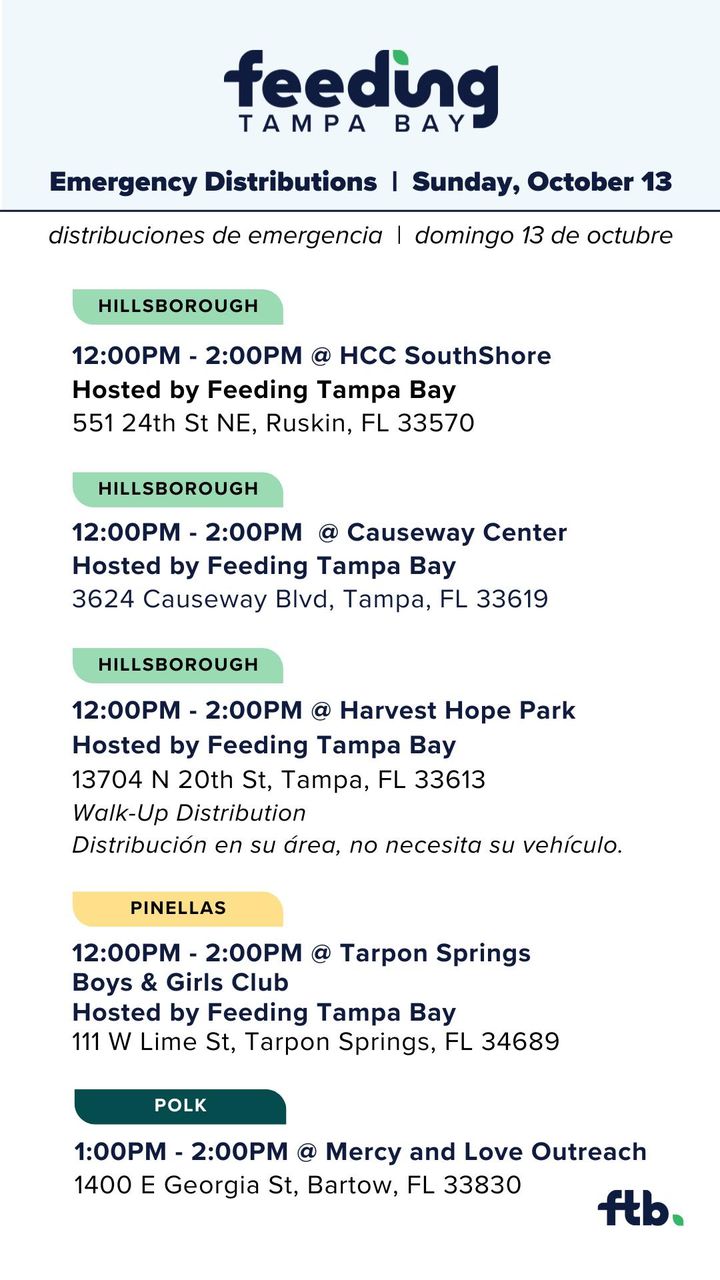 feeding
TAMPA BAY

Emergency Distributions | Sunday, October 13

distribuciones de emergencia | domingo 13 de octubre

HILLSBOROUGH

12:00PM - 2:00PM @ HCC SouthShore
Hosted by Feeding Tampa Bay
551 24th St NE, Ruskin, FL 33570

HILLSBOROUGH

12:00PM - 2:00PM @ Causeway Center
Hosted by Feeding Tampa Bay
3624 Causeway Blvd, Tampa, FL 33619

HILLSBOROUGH

12:00PM - 2:00PM @ Harvest Hope Park
Hosted by Feeding Tampa Bay
13704 N 20th St, Tampa, FL 33613
Walk-Up Distribution
Distribución en su área, no necesita su vehículo.

PINELLAS

12:00PM - 2:00PM @ Tarpon Springs Boys & Girls Club
Hosted by Feeding Tampa Bay
111 W Lime St, Tarpon Springs, FL 34689

POLK

1:00PM - 2:00PM @ Mercy and Love Outreach
1400 E Georgia St, Bartow, FL 33830

ftb.